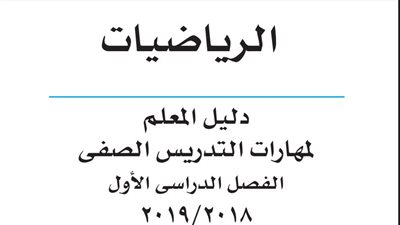 الرياضيات

دليل المعلم
لمهارات التدريس الصفى
الفصل الدراسى الأول
٢٠١٩/٢٠١٨